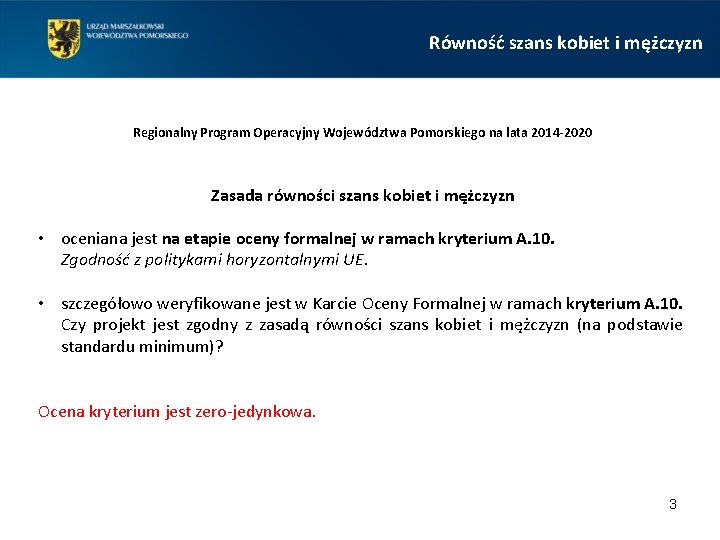 URZĄD MARSZAŁKOWSKI WOJEWÓDZTWA POMORSKIEGO

Równość szans kobiet i mężczyzn

Regionalny Program Operacyjny Województwa Pomorskiego na lata 2014-2020

Zasada równości szans kobiet i mężczyzn

• oceniana jest na etapie oceny formalnej w ramach kryterium A.10. Zgodność z politykami horyzontalnymi UE.

• szczegółowo weryfikowane jest w Karcie Oceny Formalnej w ramach kryterium A.10. Czy projekt jest zgodny z zasadą równości szans kobiet i mężczyzn (na podstawie standardu minimum)?

Ocena kryterium jest zero-jedynkowa.

3